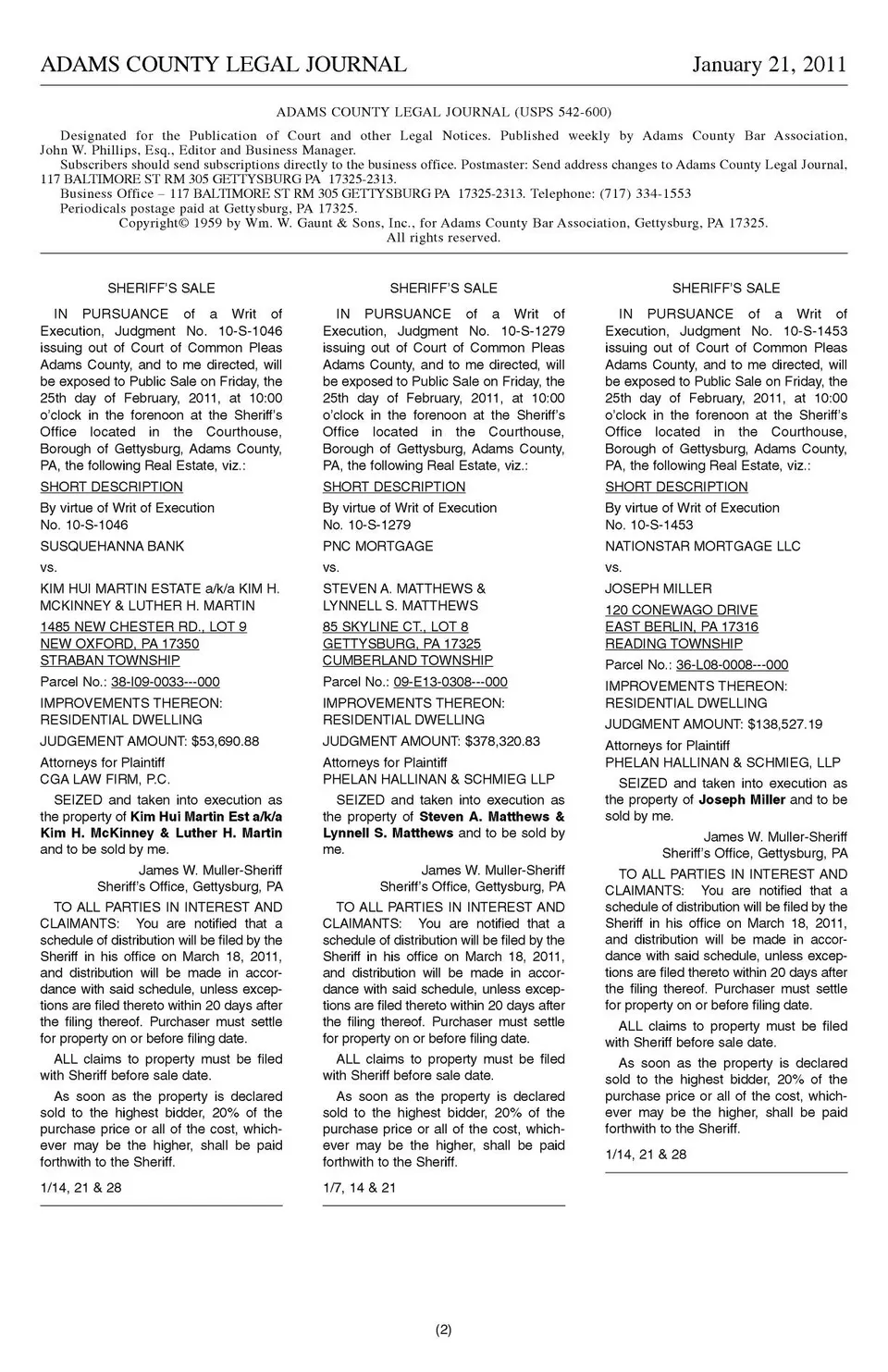 ADAMS COUNTY LEGAL JOURNAL January 21, 2011

ADAMS COUNTY LEGAL JOURNAL (USPS 542-600)

Designated for the Publication of Court and other Legal Notices. Published weekly by Adams County Bar Association, John W. Phillips, Esq., Editor and Business Manager.
Subscribers should send subscriptions directly to the business office. Postmaster: Send address changes to Adams County Legal Journal, 117 BALTIMORE ST RM 305 GETTYSBURG PA 17325-2313.
Business Office – 117 BALTIMORE ST RM 305 GETTYSBURG PA 17325-2313. Telephone: (717) 334-1553
Periodicals postage paid at Gettysburg, PA 17325.
Copyright© 1959 by Wm. W. Gaunt & Sons, Inc., for Adams County Bar Association, Gettysburg, PA 17325.
All rights reserved.

SHERIFF'S SALE

IN PURSUANCE of a Writ of Execution, Judgment No. 10-S-1046 issuing out of Court of Common Pleas Adams County, and to me directed, will be exposed to Public Sale on Friday, the 25th day of February, 2011, at 10:00 o'clock in the forenoon at the Sheriff's Office located in the Courthouse, Borough of Gettysburg, Adams County, PA, the following Real Estate, viz.:

SHORT DESCRIPTION

By virtue of Writ of Execution No. 10-S-1046

SUSQUEHANNA BANK

vs.

KIM HUI MARTIN ESTATE a/k/a KIM H. MCKINNEY & LUTHER H. MARTIN

1485 NEW CHESTER RD., LOT 9
NEW OXFORD, PA 17350
STRABAN TOWNSHIP

Parcel No.: 38-I09-0033---000

IMPROVEMENTS THEREON: RESIDENTIAL DWELLING

JUDGEMENT AMOUNT: $53,690.88

Attorneys for Plaintiff
CGA LAW FIRM, P.C.

SEIZED and taken into execution as the property of Kim Hui Martin Est a/k/a Kim H. McKinney & Luther H. Martin and to be sold by me.

James W. Muller-Sheriff
Sheriff's Office, Gettysburg, PA

TO ALL PARTIES IN INTEREST AND CLAIMANTS: You are notified that a schedule of distribution will be filed by the Sheriff in his office on March 18, 2011, and distribution will be made in accordance with said schedule, unless exceptions are filed thereto within 20 days after the filing thereof. Purchaser must settle for property on or before filing date.

ALL claims to property must be filed with Sheriff before sale date.

As soon as the property is declared sold to the highest bidder, 20% of the purchase price or all of the cost, whichever may be the higher, shall be paid forthwith to the Sheriff.

1/14, 21 & 28

SHERIFF'S SALE

IN PURSUANCE of a Writ of Execution, Judgment No. 10-S-1279 issuing out of Court of Common Pleas Adams County, and to me directed, will be exposed to Public Sale on Friday, the 25th day of February, 2011, at 10:00 o'clock in the forenoon at the Sheriff's Office located in the Courthouse, Borough of Gettysburg, Adams County, PA, the following Real Estate, viz.:

SHORT DESCRIPTION

By virtue of Writ of Execution No. 10-S-1279

PNC MORTGAGE

vs.

STEVEN A. MATTHEWS & LYNNELL S. MATTHEWS

85 SKYLINE CT., LOT 8
GETTYSBURG, PA 17325
CUMBERLAND TOWNSHIP

Parcel No.: 09-E13-0308---000

IMPROVEMENTS THEREON: RESIDENTIAL DWELLING

JUDGMENT AMOUNT: $378,320.83

Attorneys for Plaintiff
PHELAN HALLINAN & SCHMIEG LLP

SEIZED and taken into execution as the property of Steven A. Matthews & Lynnell S. Matthews and to be sold by me.

James W. Muller-Sheriff
Sheriff's Office, Gettysburg, PA

TO ALL PARTIES IN INTEREST AND CLAIMANTS: You are notified that a schedule of distribution will be filed by the Sheriff in his office on March 18, 2011, and distribution will be made in accordance with said schedule, unless exceptions are filed thereto within 20 days after the filing thereof. Purchaser must settle for property on or before filing date.

ALL claims to property must be filed with Sheriff before sale date.

As soon as the property is declared sold to the highest bidder, 20% of the purchase price or all of the cost, whichever may be the higher, shall be paid forthwith to the Sheriff.

1/7, 14 & 21

SHERIFF'S SALE

IN PURSUANCE of a Writ of Execution, Judgment No. 10-S-1453 issuing out of Court of Common Pleas Adams County, and to me directed, will be exposed to Public Sale on Friday, the 25th day of February, 2011, at 10:00 o'clock in the forenoon at the Sheriff's Office located in the Courthouse, Borough of Gettysburg, Adams County, PA, the following Real Estate, viz.:

SHORT DESCRIPTION

By virtue of Writ of Execution No. 10-S-1453

NATIONSTAR MORTGAGE LLC

vs.

JOSEPH MILLER

120 CONEWAGO DRIVE
EAST BERLIN, PA 17316
READING TOWNSHIP

Parcel No.: 36-L08-0008---000

IMPROVEMENTS THEREON: RESIDENTIAL DWELLING

JUDGMENT AMOUNT: $138,527.19

Attorneys for Plaintiff
PHELAN HALLINAN & SCHMIEG, LLP

SEIZED and taken into execution as the property of Joseph Miller and to be sold by me.

James W. Muller-Sheriff
Sheriff's Office, Gettysburg, PA

TO ALL PARTIES IN INTEREST AND CLAIMANTS: You are notified that a schedule of distribution will be filed by the Sheriff in his office on March 18, 2011, and distribution will be made in accordance with said schedule, unless exceptions are filed thereto within 20 days after the filing thereof. Purchaser must settle for property on or before filing date.

ALL claims to property must be filed with Sheriff before sale date.

As soon as the property is declared sold to the highest bidder, 20% of the purchase price or all of the cost, whichever may be the higher, shall be paid forthwith to the Sheriff.

1/14, 21 & 28

(2)